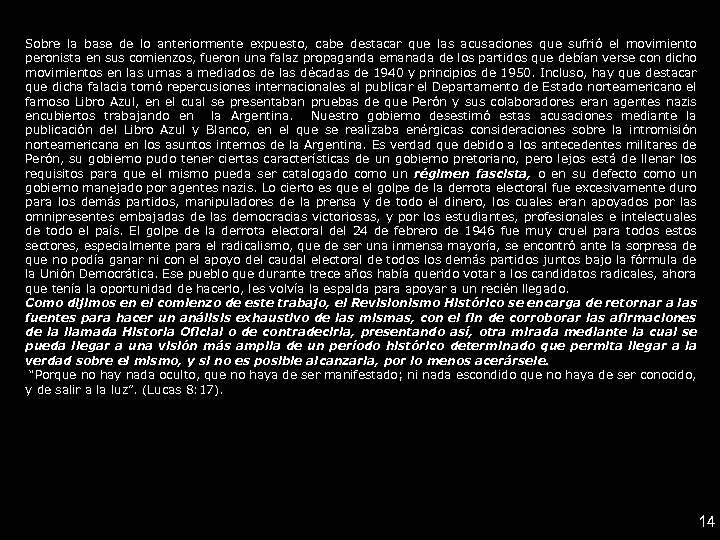 Sobre la base de lo anteriormente expuesto, cabe destacar que las acusaciones que sufrió el movimiento peronista en sus comienzos, fueron una falaz propaganda emanada de los partidos que debían verse con dicho movimientos en las urnas a mediados de las décadas de 1940 y principios de 1950. Incluso, hay que destacar que dicha falacia tomó repercusiones internacionales al publicar el Departamento de Estado norteamericano el famoso Libro Azul, en el cual se presentaban pruebas de que Perón y sus colaboradores eran agentes nazis encubiertos trabajando en la Argentina. Nuestro gobierno desestimó estas acusaciones mediante la publicación del Libro Azul y Blanco, en el que se realizaba enérgicas consideraciones sobre la intromisión norteamericana en los asuntos internos de la Argentina. Es verdad que debido a los antecedentes militares de Perón, su gobierno pudo tener ciertas características de un gobierno pretoriano, pero lejos está de llenar los requisitos para que el mismo pueda ser catalogado como un régimen fascista, o en su defecto como un gobierno manejado por agentes nazis. Lo cierto es que el golpe de la derrota electoral fue excesivamente duro para los demás partidos, manipuladores de la prensa y de todo el dinero, los cuales eran apoyados por las omnipresentes embajadas de las democracias victoriosas, y por los estudiantes, profesionales e intelectuales de todo el país. El golpe de la derrota electoral del 24 de febrero de 1946 fue muy cruel para todos estos sectores, especialmente para el radicalismo, que de ser una inmensa mayoría, se encontró ante la sorpresa de que no podía ganar ni con el apoyo del caudal electoral de todos los demás partidos juntos bajo la fórmula de la Unión Democrática. Ese pueblo que durante trece años había querido votar a los candidatos radicales, ahora que tenía la oportunidad de hacerlo, les volvía la espalda para apoyar a un recién llegado.

Como dijimos en el comienzo de este trabajo, el Revisionismo Histórico se encarga de retornar a las fuentes para hacer un análisis exhaustivo de las mismas, con el fin de corroborar las afirmaciones de la llamada Historia Oficial o de contradecirla, presentando así, otra mirada mediante la cual se pueda llegar a una visión más amplia de un período histórico determinado que permita llegar a la verdad sobre el mismo, y si no es posible alcanzarla, por lo menos acerársele.

"Porque no hay nada oculto, que no haya de ser manifestado; ni nada escondido que no haya de ser conocido, y de salir a la luz". (Lucas 8:17).

14